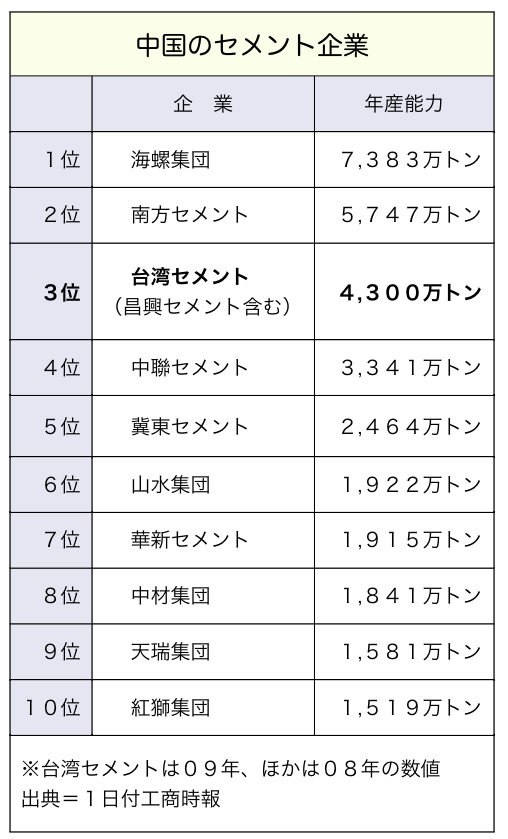 中国のセメント企業

|  | 企　業 | 年産能力 |
|---|---|---|
| 1位 | 海螺集団 | 7,383万トン |
| 2位 | 南方セメント | 5,747万トン |
| 3位 | 台湾セメント（昌興セメント含む） | 4,300万トン |
| 4位 | 中聯セメント | 3,341万トン |
| 5位 | 冀東セメント | 2,464万トン |
| 6位 | 山水集団 | 1,922万トン |
| 7位 | 華新セメント | 1,915万トン |
| 8位 | 中材集団 | 1,841万トン |
| 9位 | 天瑞集団 | 1,581万トン |
| 10位 | 紅獅集団 | 1,519万トン |

※台湾セメントは09年、ほかは08年の数値
出典＝1日付工商時報